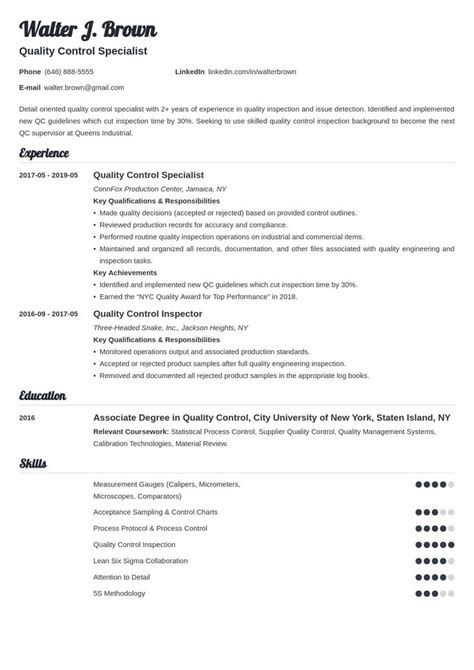 Walter J. Brown
Quality Control Specialist

Phone (646) 888-5555
LinkedIn linkedin.com/in/walterbrown
E-mail walter.brown@gmail.com

Detail oriented quality control specialist with 2+ years of experience in quality inspection and issue detection. Identified and implemented new QC guidelines which cut inspection time by 30%. Seeking to use skilled quality control inspection background to become the next QC supervisor at Queens Industrial.

Experience

2017-05 - 2019-05
Quality Control Specialist
ConnFox Production Center, Jamaica, NY
Key Qualifications & Responsibilities
• Made quality decisions (accepted or rejected) based on provided control outlines.
• Reviewed production records for accuracy and compliance.
• Performed routine quality inspection operations on industrial and commercial items.
• Maintained and organized all records, documentation, and other files associated with quality engineering and inspection tasks.
Key Achievements
• Identified and implemented new QC guidelines which cut inspection time by 30%.
• Earned the "NYC Quality Award for Top Performance" in 2018.

2016-09 - 2017-05
Quality Control Inspector
Three-Headed Snake, Inc., Jackson Heights, NY
Key Qualifications & Responsibilities
• Monitored operations output and associated production standards.
• Accepted or rejected product samples after full quality engineering inspection.
• Removed and documented all rejected product samples in the appropriate log books.

Education

2016
Associate Degree in Quality Control, City University of New York, Staten Island, NY
Relevant Coursework: Statistical Process Control, Supplier Quality Control, Quality Management Systems, Calibration Technologies, Material Review.

Skills

Measurement Gauges (Calipers, Micrometers, Microscopes, Comparators)
Acceptance Sampling & Control Charts
Process Protocol & Process Control
Quality Control Inspection
Lean Six Sigma Collaboration
Attention to Detail
5S Methodology